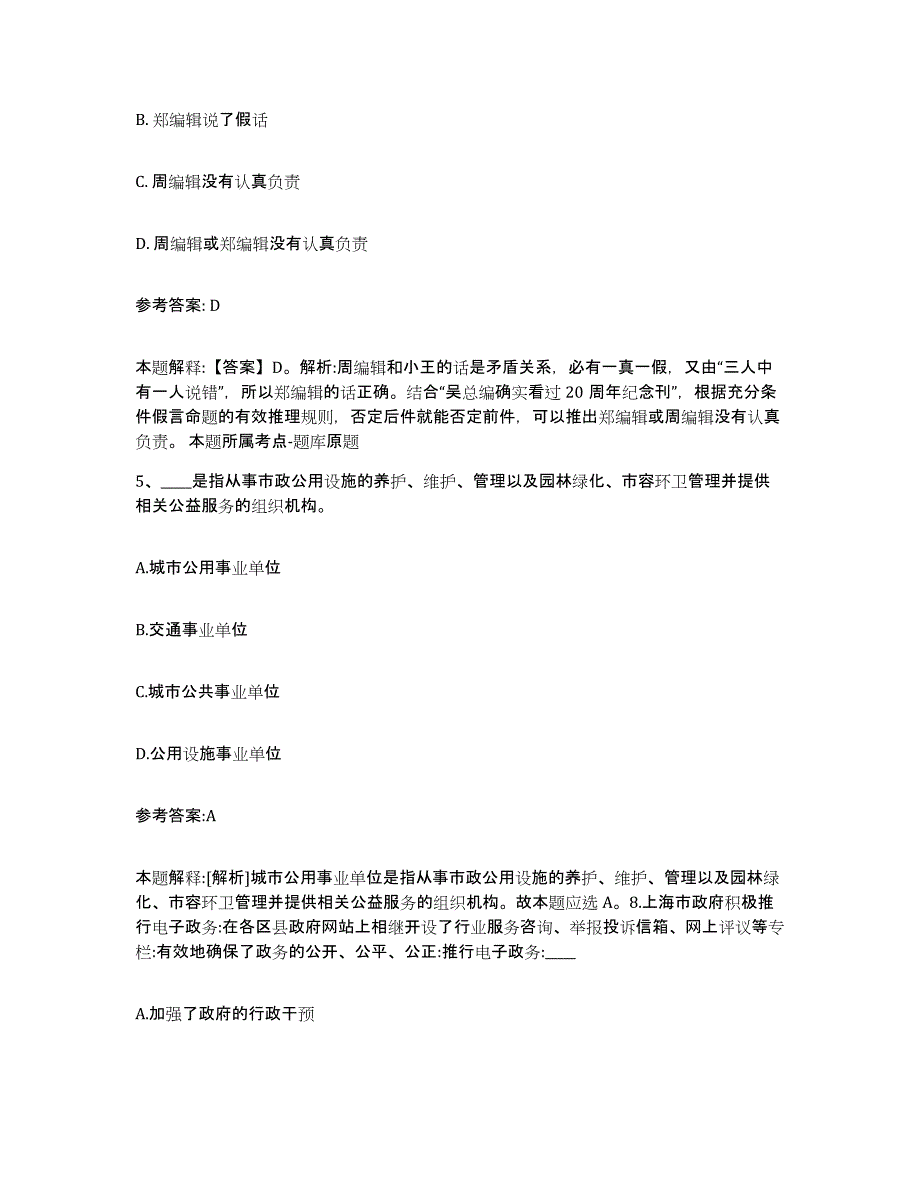 B. 郑编辑说了假话

C. 周编辑没有认真负责

D. 周编辑或郑编辑没有认真负责

参考答案: D

本题解释:【答案】D。解析:周编辑和小王的话是矛盾关系，必有一真一假，又由“三人中有一人说错”，所以郑编辑的话正确。结合“吴总编确实看过 20 周年纪念刊”，根据充分条件假言命题的有效推理规则，否定后件就能否定前件，可以推出郑编辑或周编辑没有认真负责。 本题所属考点-题库原题

5、____是指从事市政公用设施的养护、维护、管理以及园林绿化、市容环卫管理并提供相关公益服务的组织机构。

A.城市公用事业单位

B.交通事业单位

C.城市公共事业单位

D.公用设施事业单位

参考答案:A

本题解释:[解析]城市公用事业单位是指从事市政公用设施的养护、维护、管理以及园林绿化、市容环卫管理并提供相关公益服务的组织机构。故本题应选 A。8.上海市政府积极推行电子政务:在各区县政府网站上相继开设了行业服务咨询、举报投诉信箱、网上评议等专栏:有效地确保了政务的公开、公平、公正:推行电子政务:____

A.加强了政府的行政干预